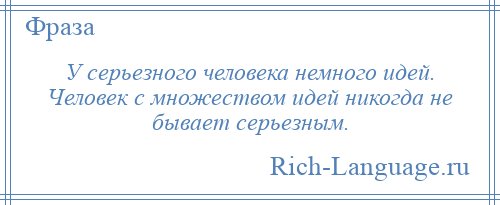 Фраза

У серьезного человека немного идей. Человек с множеством идей никогда не бывает серьезным.

Rich-Language.ru